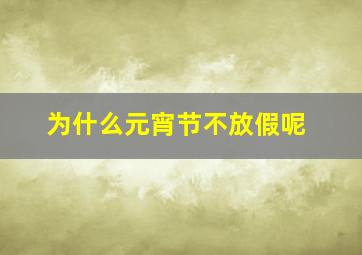 为什么元宵节不放假呢